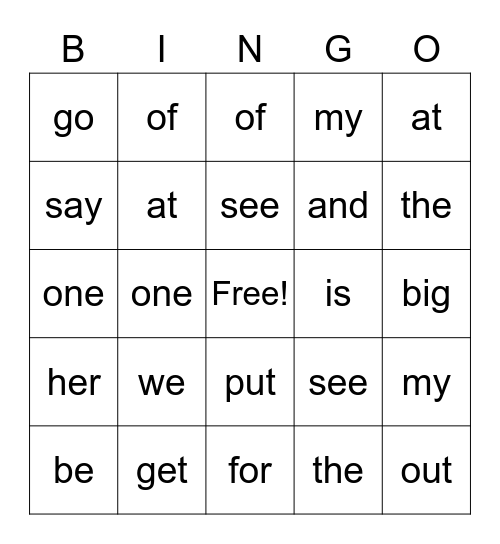 | B | I | N | G | O |
|---|---|---|---|---|
| go | of | of | my | at |
| say | at | see | and | the |
| one | one | Free! | is | big |
| her | we | put | see | my |
| be | get | for | the | out |